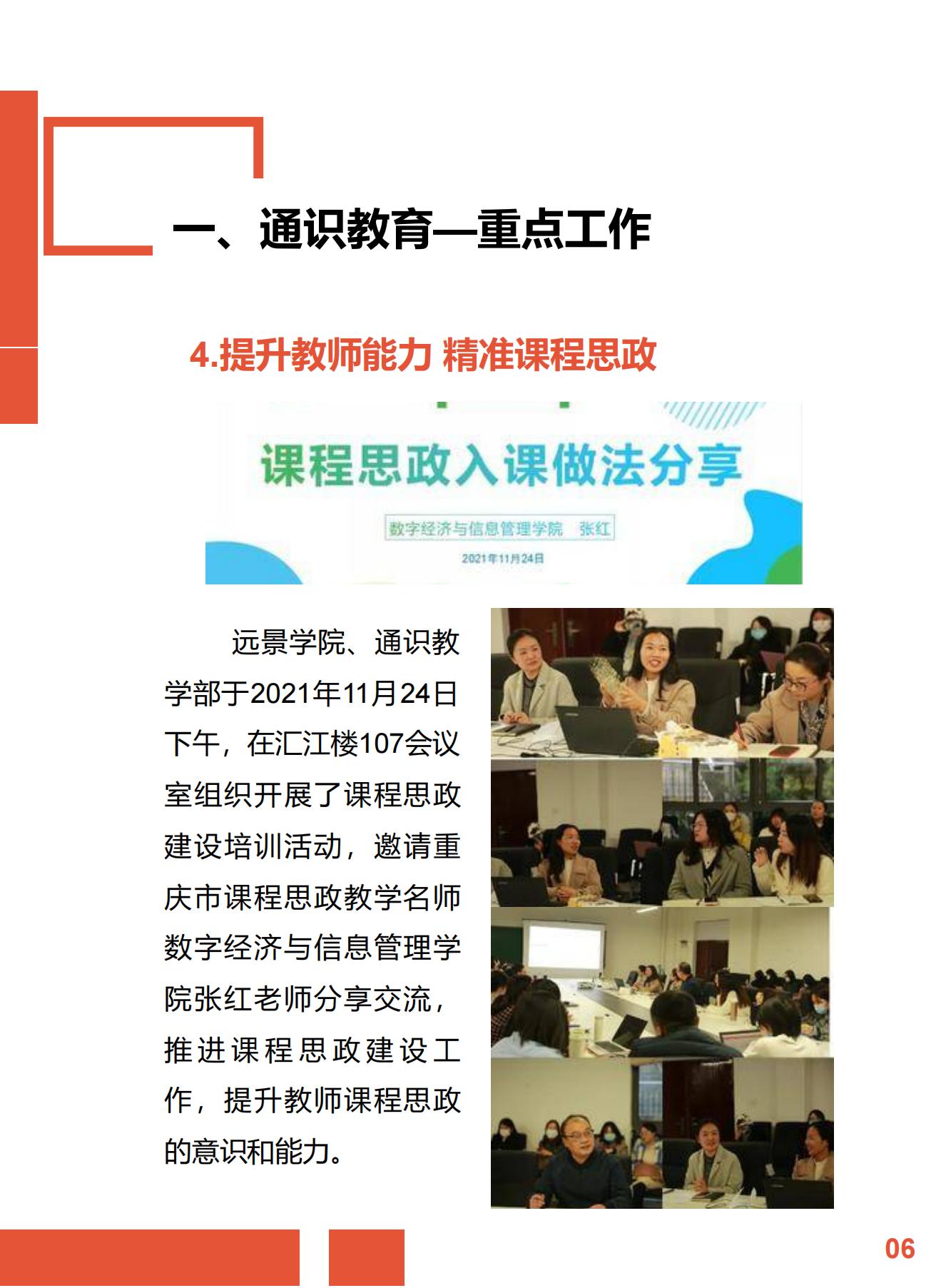 一、通识教育—重点工作

4.提升教师能力 精准课程思政

课程思政入课做法分享

数字经济与信息管理学院 张红

2021年11月24日

远景学院、通识教学部于2021年11月24日下午，在汇江楼107会议室组织开展了课程思政建设培训活动，邀请重庆市课程思政教学名师数字经济与信息管理学院张红老师分享交流，推进课程思政建设工作，提升教师课程思政的意识和能力。

06